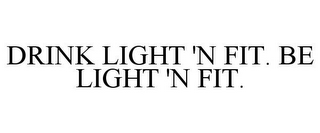 DRINK LIGHT 'N FIT. BE LIGHT 'N FIT.